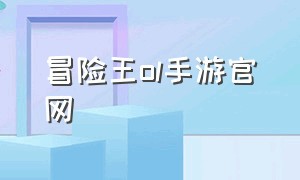 冒险王ol手游官网